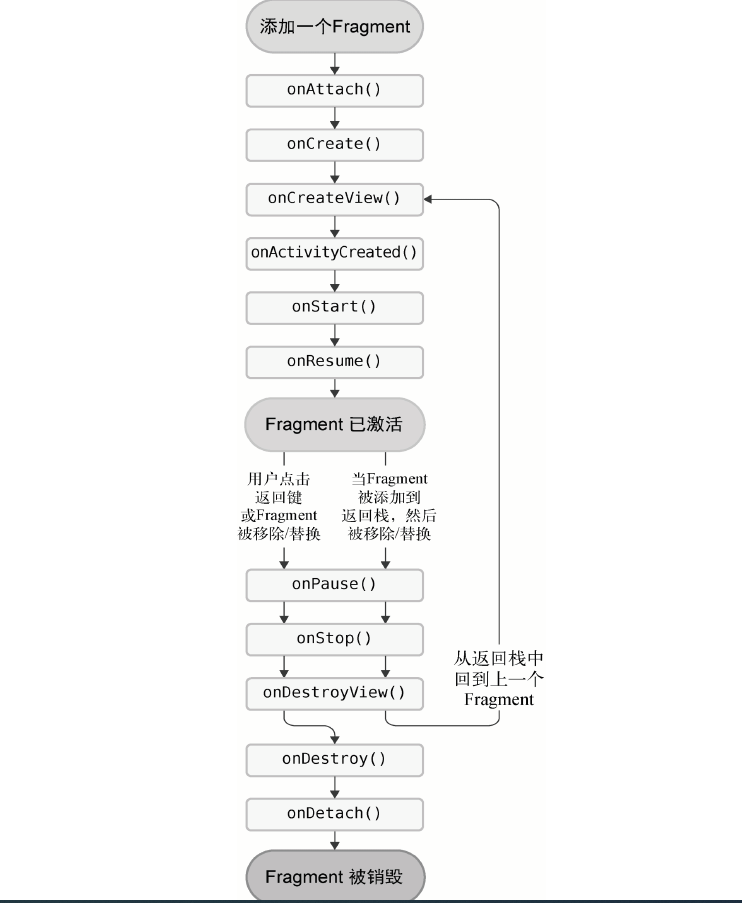 添加一个Fragment

onAttach()

onCreate()

onCreateView()

onActivityCreated()

onStart()

onResume()

Fragment 已激活

用户点击返回键或Fragment被移除/替换

当Fragment被添加到返回栈，然后被移除/替换

onPause()

onStop()

onDestroyView()

从返回栈中回到上一个Fragment

onDestroy()

onDetach()

Fragment 被销毁